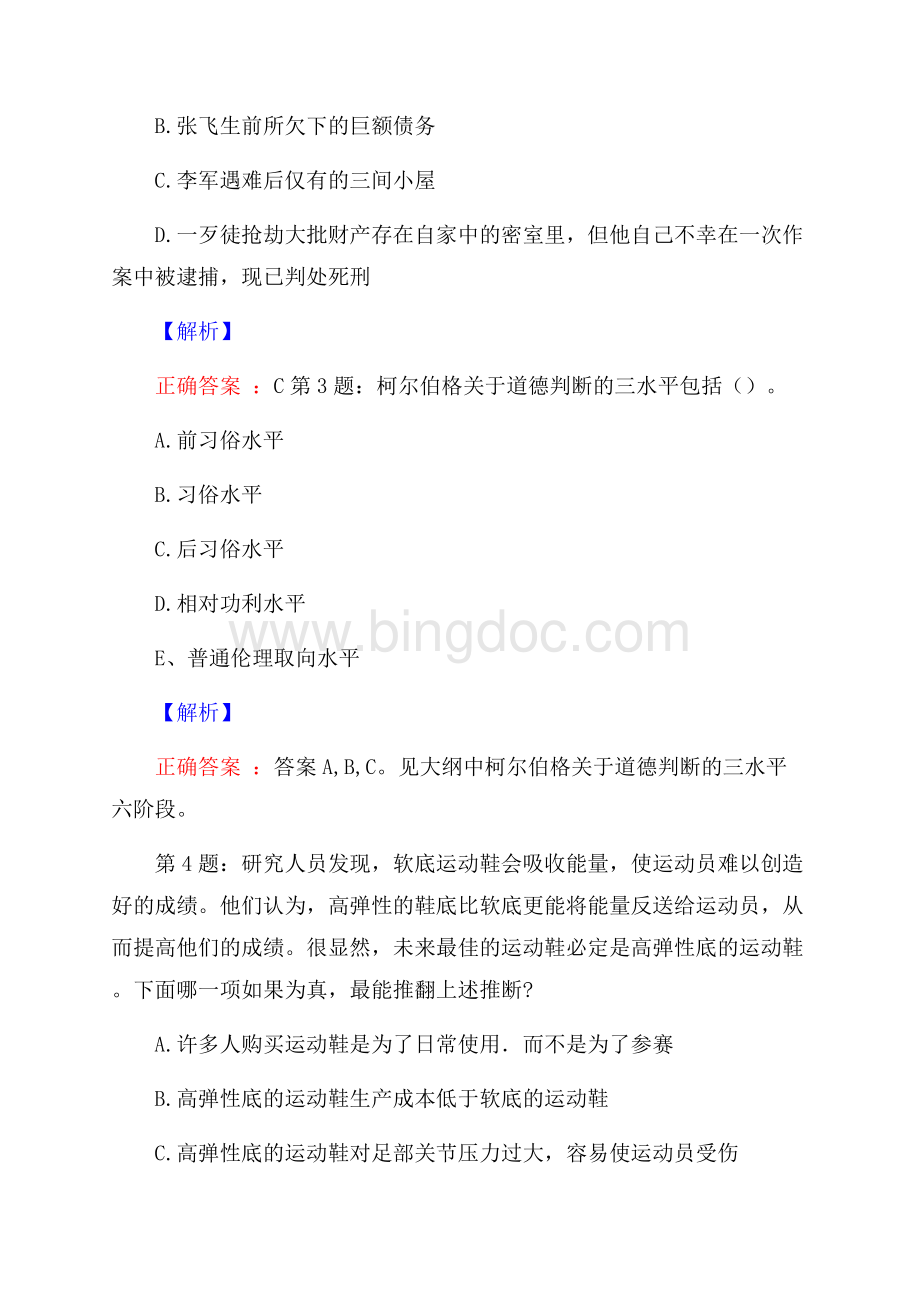 B.张飞生前所欠下的巨额债务

C.李军遇难后仅有的三间小屋

D.一歹徒抢劫大批财产存在自家中的密室里，但他自己不幸在一次作案中被逮捕，现已判处死刑

【解析】

正确答案 ：C 第 3 题：柯尔伯格关于道德判断的三水平包括（）。

A.前习俗水平

B.习俗水平

C.后习俗水平

D.相对功利水平

E、普通伦理取向水平

www.bingdoc.com

【解析】

正确答案 ：答案 A,B,C。见大纲中柯尔伯格关于道德判断的三水平六阶段。

第 4 题：研究人员发现，软底运动鞋会吸收能量，使运动员难以创造好的成绩。他们认为，高弹性的鞋底比软底更能将能量反送给运动员，从而提高他们的成绩。很显然，未来最佳的运动鞋必定是高弹性底的运动鞋。下面哪一项如果为真，最能推翻上述推断?

A.许多人购买运动鞋是为了日常使用．而不是为了参赛

B.高弹性底的运动鞋生产成本低于软底的运动鞋

C.高弹性底的运动鞋对足部关节压力过大，容易使运动员受伤